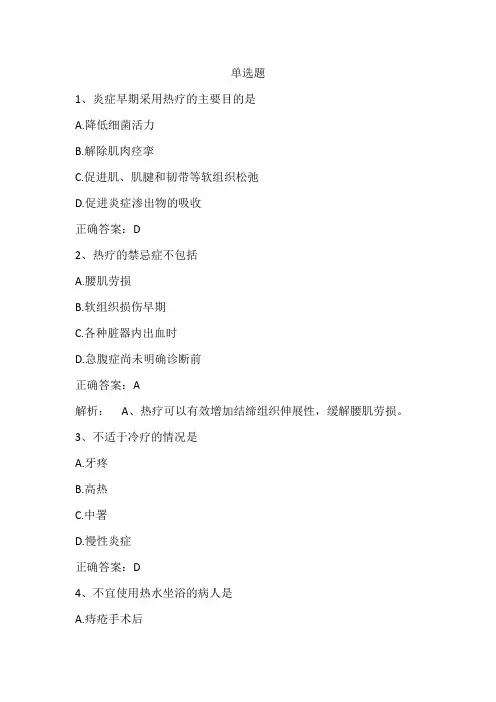 单选题

1、炎症早期采用热疗的主要目的是

A.降低细菌活力

B.解除肌肉痉挛

C.促进肌、肌腱和韧带等软组织松弛

D.促进炎症渗出物的吸收

正确答案：D

2、热疗的禁忌症不包括

A.腰肌劳损

B.软组织损伤早期

C.各种脏器内出血时

D.急腹症尚未明确诊断前

正确答案：A

解析： A、热疗可以有效增加结缔组织伸展性，缓解腰肌劳损。

3、不适于冷疗的情况是

A.牙疼

B.高热

C.中暑

D.慢性炎症

正确答案：D

4、不宜使用热水坐浴的病人是

A.痔疮手术后